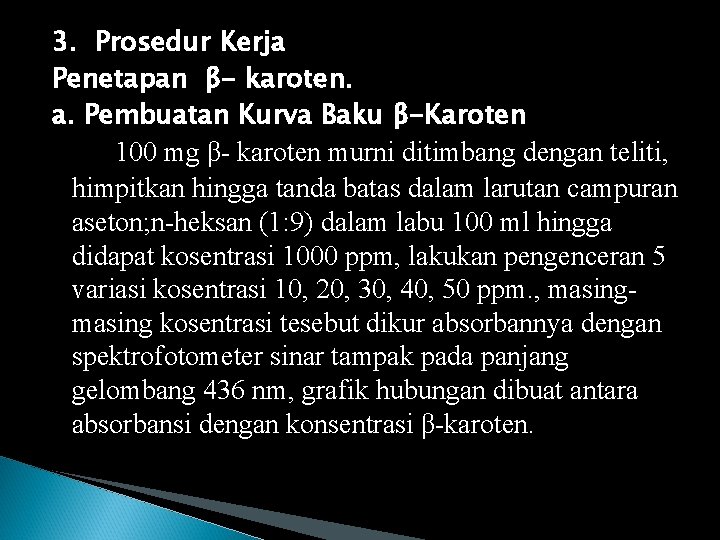 3. Prosedur Kerja
Penetapan β- karoten.
a. Pembuatan Kurva Baku β-Karoten

100 mg β- karoten murni ditimbang dengan teliti, himpitkan hingga tanda batas dalam larutan campuran aseton;n-heksan (1:9) dalam labu 100 ml hingga didapat kosentrasi 1000 ppm, lakukan pengenceran 5 variasi kosentrasi 10, 20, 30, 40, 50 ppm., masing-masing kosentrasi tesebut dikur absorbannya dengan spektrofotometer sinar tampak pada panjang gelombang 436 nm, grafik hubungan dibuat antara absorbansi dengan konsentrasi β-karoten.